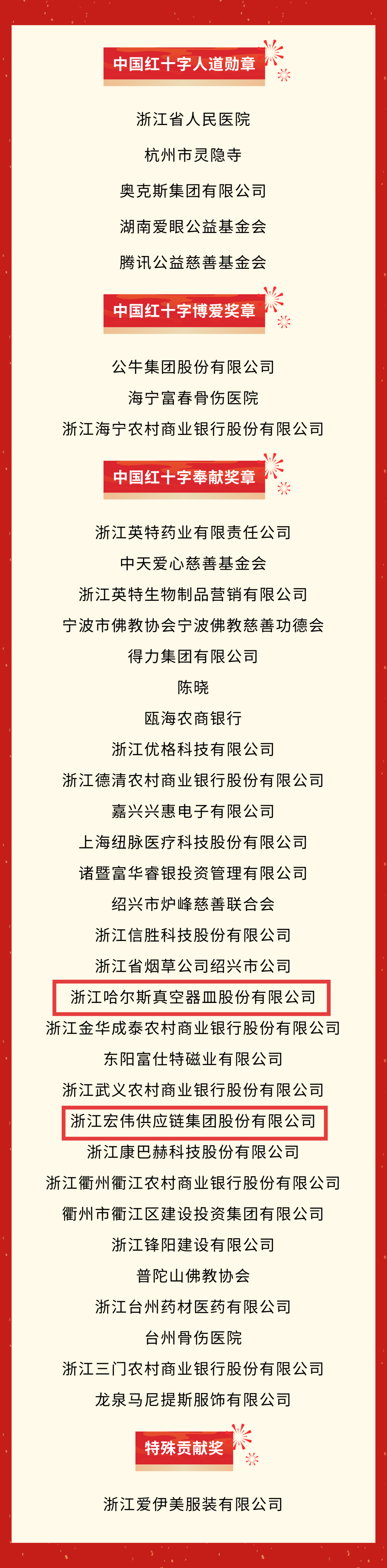 中国红十字人道勋章

浙江省人民医院

杭州市灵隐寺

奥克斯集团有限公司

湖南爱眼公益基金会

腾讯公益慈善基金会

中国红十字博爱奖章

公牛集团股份有限公司

海宁富春骨伤医院

浙江海宁农村商业银行股份有限公司

中国红十字奉献奖章

浙江英特药业有限责任公司

中天爱心慈善基金会

浙江英特生物制品营销有限公司

宁波市佛教协会宁波佛教慈善功德会

得力集团有限公司

陈晓

瓯海农商银行

浙江优格科技有限公司

浙江德清农村商业银行股份有限公司

嘉兴兴惠电子有限公司

上海纽脉医疗科技股份有限公司

诸暨富华睿银投资管理有限公司

绍兴市炉峰慈善联合会

浙江信胜科技股份有限公司

浙江省烟草公司绍兴市公司

浙江哈尔斯真空器皿股份有限公司

浙江金华成泰农村商业银行股份有限公司

东阳富仕特磁业有限公司

浙江武义农村商业银行股份有限公司

浙江宏伟供应链集团股份有限公司

浙江康巴赫科技股份有限公司

浙江衢州衢江农村商业银行股份有限公司

衢州市衢江区建设投资集团有限公司

浙江锋阳建设有限公司

普陀山佛教协会

浙江台州药材医药有限公司

台州骨伤医院

浙江三门农村商业银行股份有限公司

龙泉马尼提斯服饰有限公司

特殊贡献奖

浙江爱伊美服装有限公司